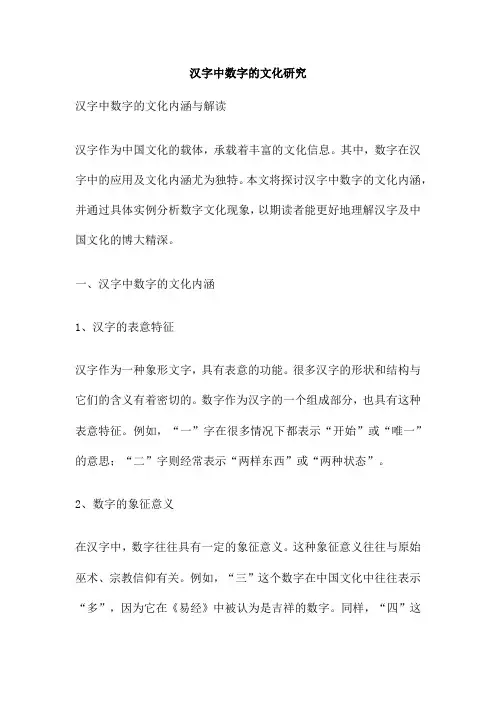 汉字中数字的文化研究

汉字中数字的文化内涵与解读

汉字作为中国文化的载体，承载着丰富的文化信息。其中，数字在汉字中的应用及文化内涵尤为独特。本文将探讨汉字中数字的文化内涵，并通过具体实例分析数字文化现象，以期读者能更好地理解汉字及中国文化的博大精深。

一、汉字中数字的文化内涵

1、汉字的表意特征

汉字作为一种象形文字，具有表意的功能。很多汉字的形状和结构与它们的含义有着密切的。数字作为汉字的一个组成部分，也具有这种表意特征。例如，“一”字在很多情况下都表示“开始”或“唯一”的意思；“二”字则经常表示“两样东西”或“两种状态”。

2、数字的象征意义

在汉字中，数字往往具有一定的象征意义。这种象征意义往往与原始巫术、宗教信仰有关。例如，“三”这个数字在中国文化中往往表示“多”，因为它在《易经》中被认为是吉祥的数字。同样，“四”这